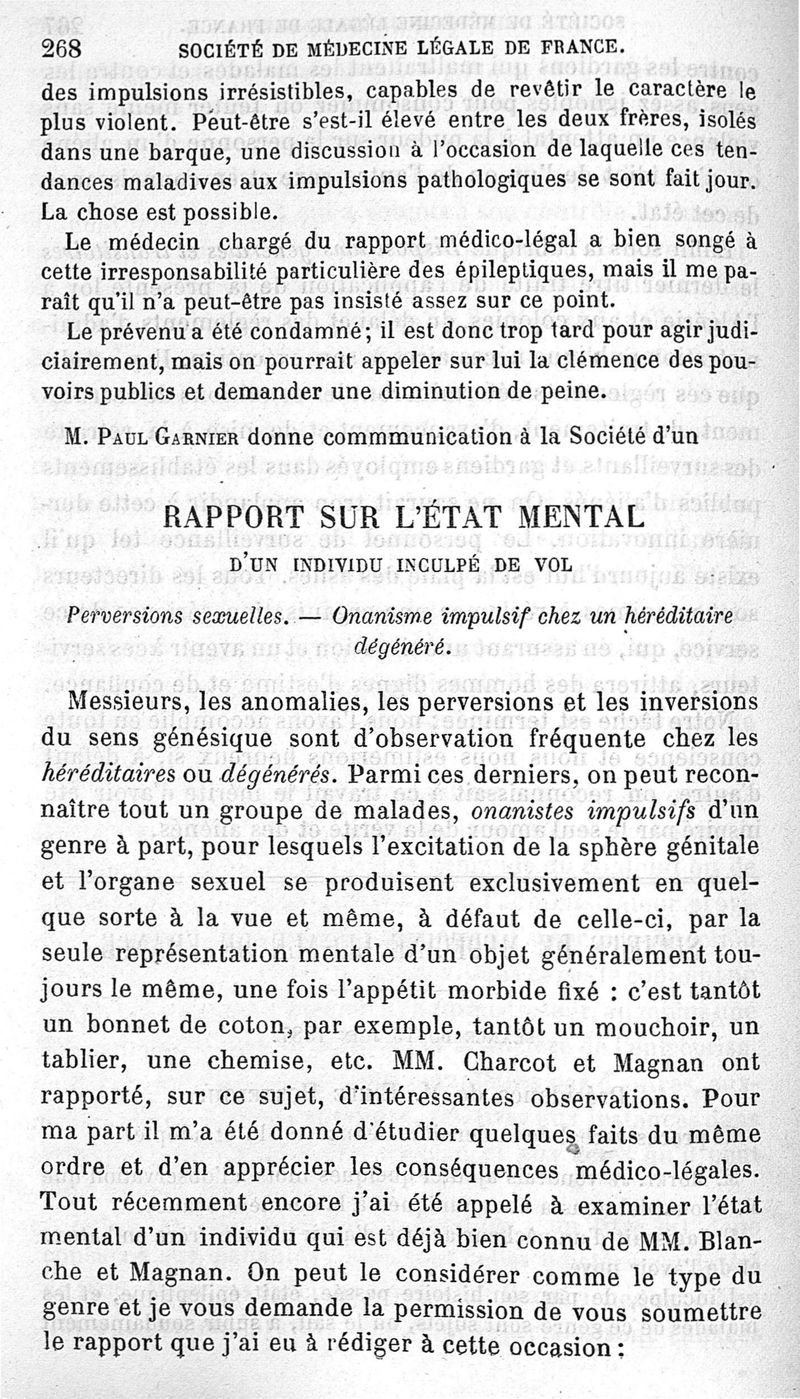 268 SOCIÉTÉ DE MÉDECINE LÉGALE DE FRANCE.

des impulsions irrésistibles, capables de revêtir le caractère le plus violent. Peut-être s'est-il élevé entre les deux frères, isolés dans une barque, une discussion à l'occasion de laquelle ces tendances maladives aux impulsions pathologiques se sont fait jour. La chose est possible.

Le médecin chargé du rapport médico-légal a bien songé à cette irresponsabilité particulière des épileptiques, mais il me paraît qu'il n'a peut-être pas insisté assez sur ce point.

Le prévenu a été condamné; il est donc trop tard pour agir judiciairement, mais on pourrait appeler sur lui la clémence des pouvoirs publics et demander une diminution de peine.

M. Paul Garnier donne commmunication à la Société d'un

RAPPORT SUR L'ÉTAT MENTAL

D'UN INDIVIDU INCULPÉ DE VOL

Perversions sexuelles. — Onanisme impulsif chez un héréditaire dégénéré.

Messieurs, les anomalies, les perversions et les inversions du sens génésique sont d'observation fréquente chez les héréditaires ou dégénérés. Parmi ces derniers, on peut reconnaître tout un groupe de malades, onanistes impulsifs d'un genre à part, pour lesquels l'excitation de la sphère génitale et l'organe sexuel se produisent exclusivement en quelque sorte à la vue et même, à défaut de celle-ci, par la seule représentation mentale d'un objet généralement toujours le même, une fois l'appétit morbide fixé : c'est tantôt un bonnet de coton, par exemple, tantôt un mouchoir, un tablier, une chemise, etc. MM. Charcot et Magnan ont rapporté, sur ce sujet, d'intéressantes observations. Pour ma part il m'a été donné d'étudier quelques faits du même ordre et d'en apprécier les conséquences médico-légales. Tout récemment encore j'ai été appelé à examiner l'état mental d'un individu qui est déjà bien connu de MM. Blanche et Magnan. On peut le considérer comme le type du genre et je vous demande la permission de vous soumettre le rapport que j'ai eu à rédiger à cette occasion :